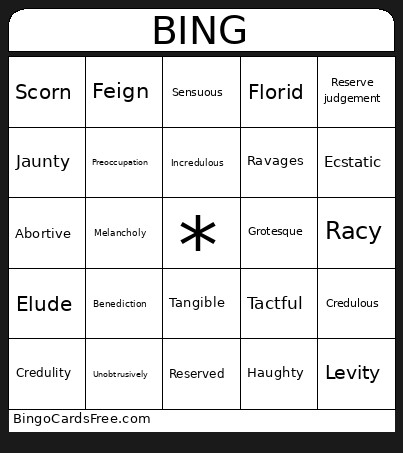 BING

| Scorn | Feign | Sensuous | Florid | Reserve judgement |
|---|---|---|---|---|
| Jaunty | Preoccupation | Incredulous | Ravages | Ecstatic |
| Abortive | Melancholy | * | Grotesque | Racy |
| Elude | Benediction | Tangible | Tactful | Credulous |
| Credulity | Unobtrusively | Reserved | Haughty | Levity |

BingoCardsFree.com